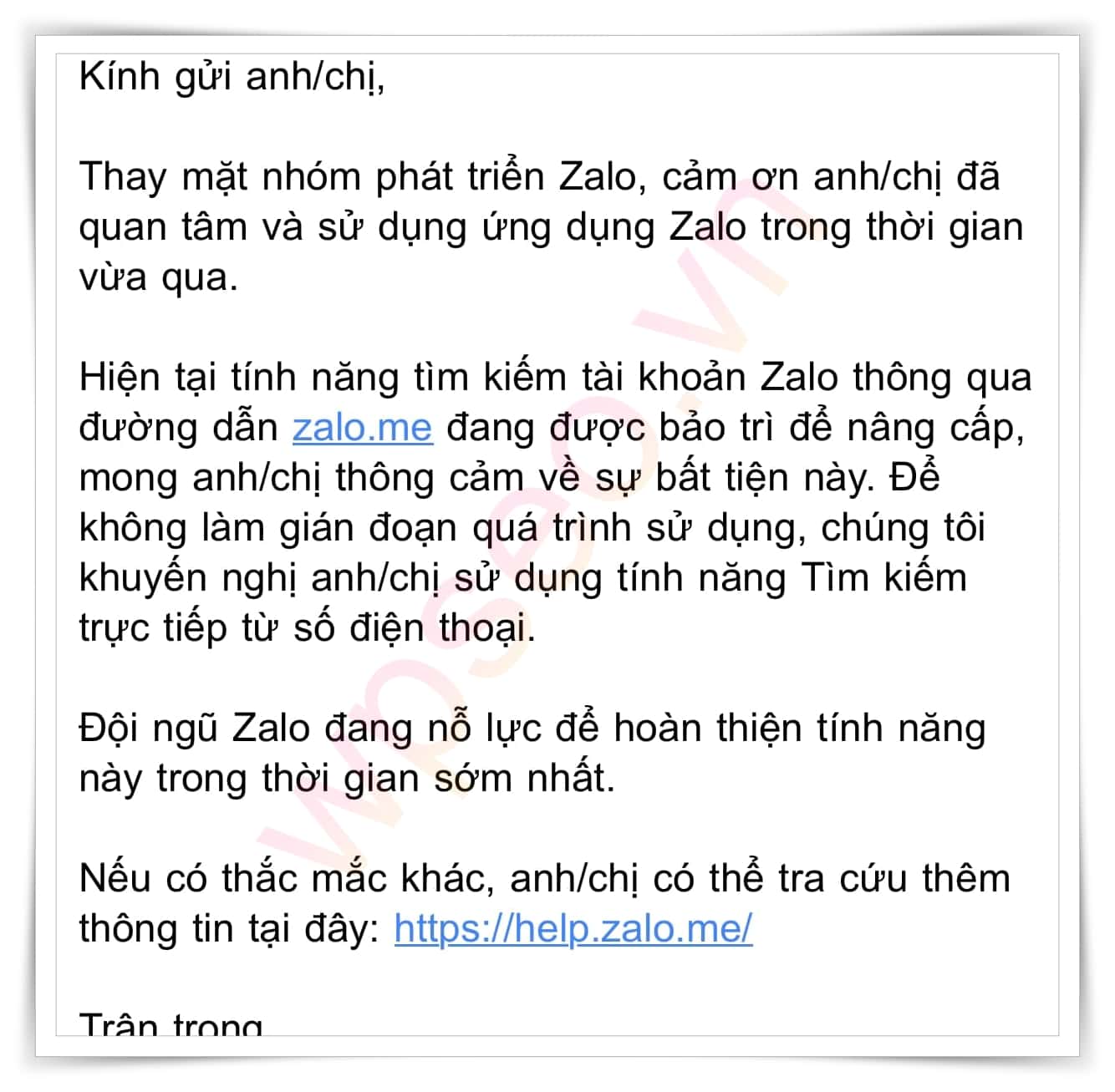 Kính gửi anh/chị,

Thay mặt nhóm phát triển Zalo, cảm ơn anh/chị đã quan tâm và sử dụng ứng dụng Zalo trong thời gian vừa qua.

Hiện tại tính năng tìm kiếm tài khoản Zalo thông qua đường dẫn zalo.me đang được bảo trì để nâng cấp, mong anh/chị thông cảm về sự bất tiện này. Để không làm gián đoạn quá trình sử dụng, chúng tôi khuyến nghị anh/chị sử dụng tính năng Tìm kiếm trực tiếp từ số điện thoại.

Đội ngũ Zalo đang nỗ lực để hoàn thiện tính năng này trong thời gian sớm nhất.

Nếu có thắc mắc khác, anh/chị có thể tra cứu thêm thông tin tại đây: https://help.zalo.me/

Trân trọng

wpseo.vn